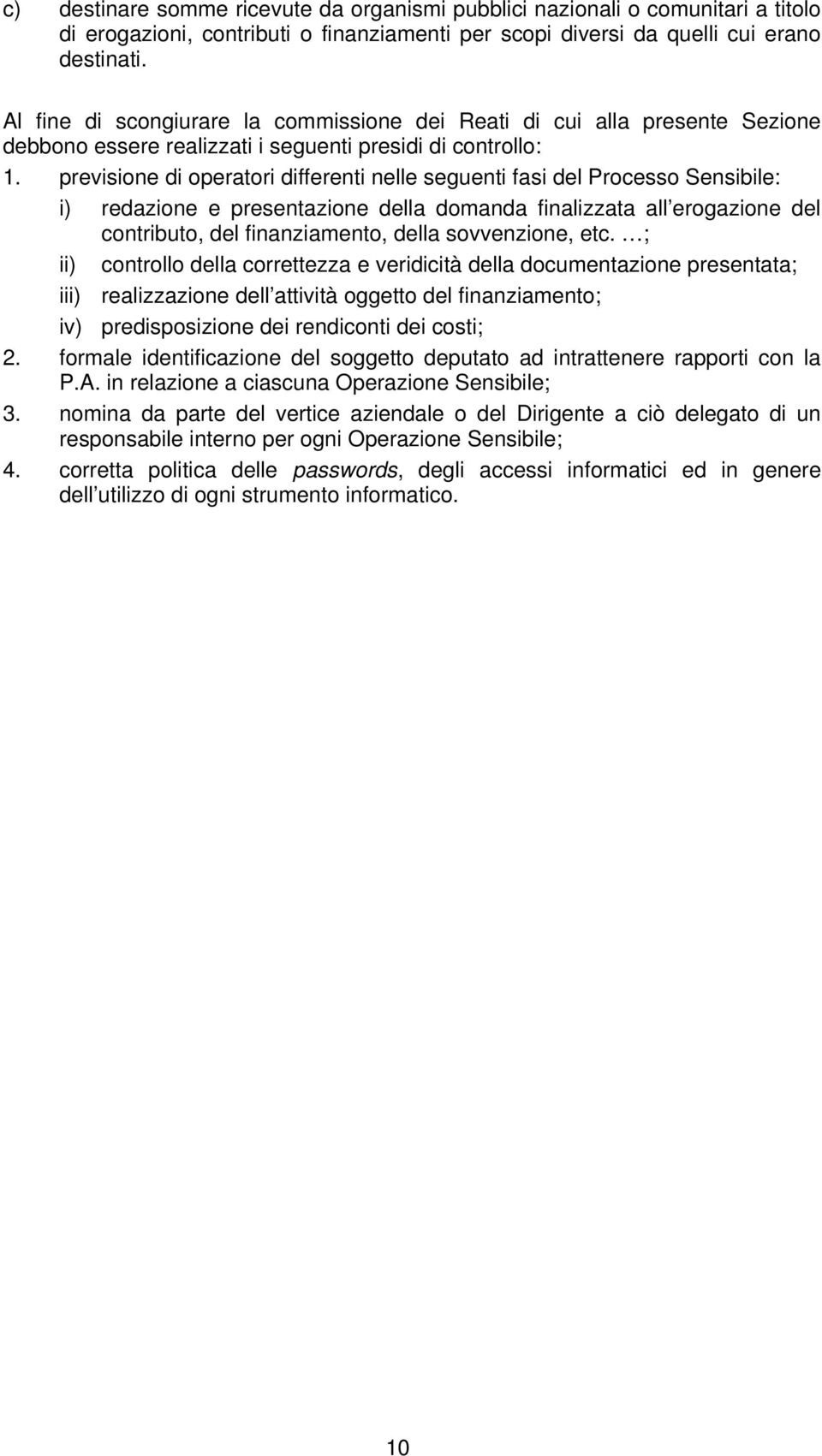 c) destinare somme ricevute da organismi pubblici nazionali o comunitari a titolo di erogazioni, contributi o finanziamenti per scopi diversi da quelli cui erano destinati.

Al fine di scongiurare la commissione dei Reati di cui alla presente Sezione debbono essere realizzati i seguenti presidi di controllo:

1. previsione di operatori differenti nelle seguenti fasi del Processo Sensibile:
i) redazione e presentazione della domanda finalizzata all erogazione del contributo, del finanziamento, della sovvenzione, etc. …;
ii) controllo della correttezza e veridicità della documentazione presentata;
iii) realizzazione dell attività oggetto del finanziamento;
iv) predisposizione dei rendiconti dei costi;
2. formale identificazione del soggetto deputato ad intrattenere rapporti con la P.A. in relazione a ciascuna Operazione Sensibile;
3. nomina da parte del vertice aziendale o del Dirigente a ciò delegato di un responsabile interno per ogni Operazione Sensibile;
4. corretta politica delle passwords, degli accessi informatici ed in genere dell utilizzo di ogni strumento informatico.

10